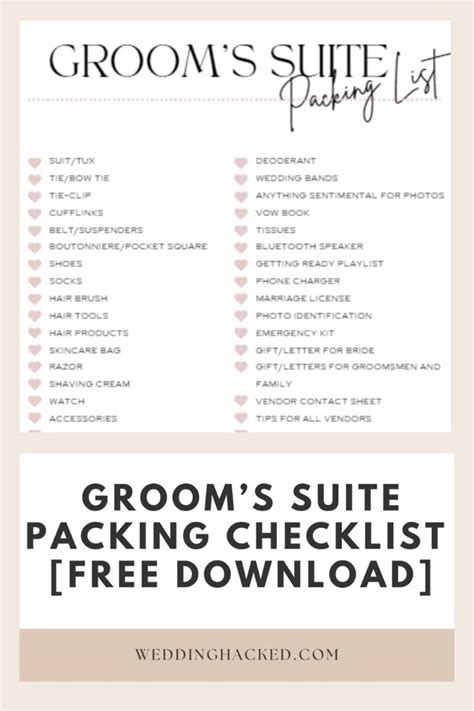 GROOM'S SUITE
Packing List

SUIT/TUX
TIE/BOW TIE
TIE-CLIP
CUFFLINKS
BELT/SUSPENDERS
BOUTONNIERE/POCKET SQUARE
SHOES
SOCKS
HAIR BRUSH
HAIR TOOLS
HAIR PRODUCTS
SKINCARE BAG
RAZOR
SHAVING CREAM
WATCH
ACCESSORIES

DEODERANT
WEDDING BANDS
ANYTHING SENTIMENTAL FOR PHOTOS
VOW BOOK
TISSUES
BLUETOOTH SPEAKER
GETTING READY PLAYLIST
PHONE CHARGER
MARRIAGE LICENSE
PHOTO IDENTIFICATION
EMERGENCY KIT
GIFT/LETTER FOR BRIDE
GIFT/LETTERS FOR GROOMSMEN AND FAMILY
VENDOR CONTACT SHEET
TIPS FOR ALL VENDORS

GROOM'S SUITE PACKING CHECKLIST [FREE DOWNLOAD]

WEDDINGHACKED.COM